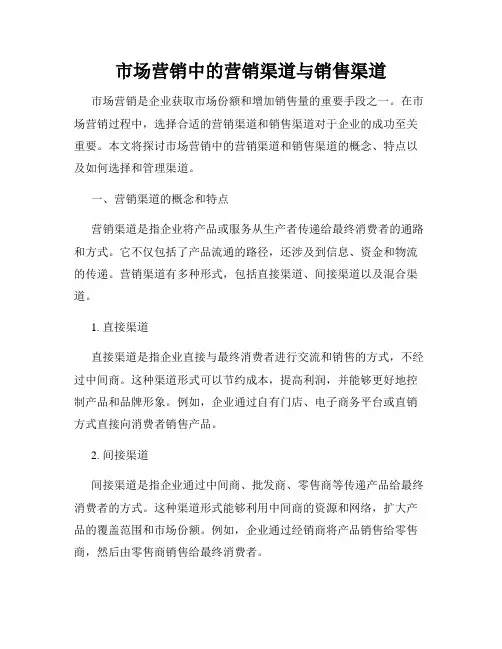 市场营销中的营销渠道与销售渠道

市场营销是企业获取市场份额和增加销售量的重要手段之一。在市场营销过程中，选择合适的营销渠道和销售渠道对于企业的成功至关重要。本文将探讨市场营销中的营销渠道和销售渠道的概念、特点以及如何选择和管理渠道。

一、营销渠道的概念和特点

营销渠道是指企业将产品或服务从生产者传递给最终消费者的通路和方式。它不仅包括了产品流通的路径，还涉及到信息、资金和物流的传递。营销渠道有多种形式，包括直接渠道、间接渠道以及混合渠道。

1. 直接渠道

直接渠道是指企业直接与最终消费者进行交流和销售的方式，不经过中间商。这种渠道形式可以节约成本，提高利润，并能够更好地控制产品和品牌形象。例如，企业通过自有门店、电子商务平台或直销方式直接向消费者销售产品。

2. 间接渠道

间接渠道是指企业通过中间商、批发商、零售商等传递产品给最终消费者的方式。这种渠道形式能够利用中间商的资源和网络，扩大产品的覆盖范围和市场份额。例如，企业通过经销商将产品销售给零售商，然后由零售商销售给最终消费者。